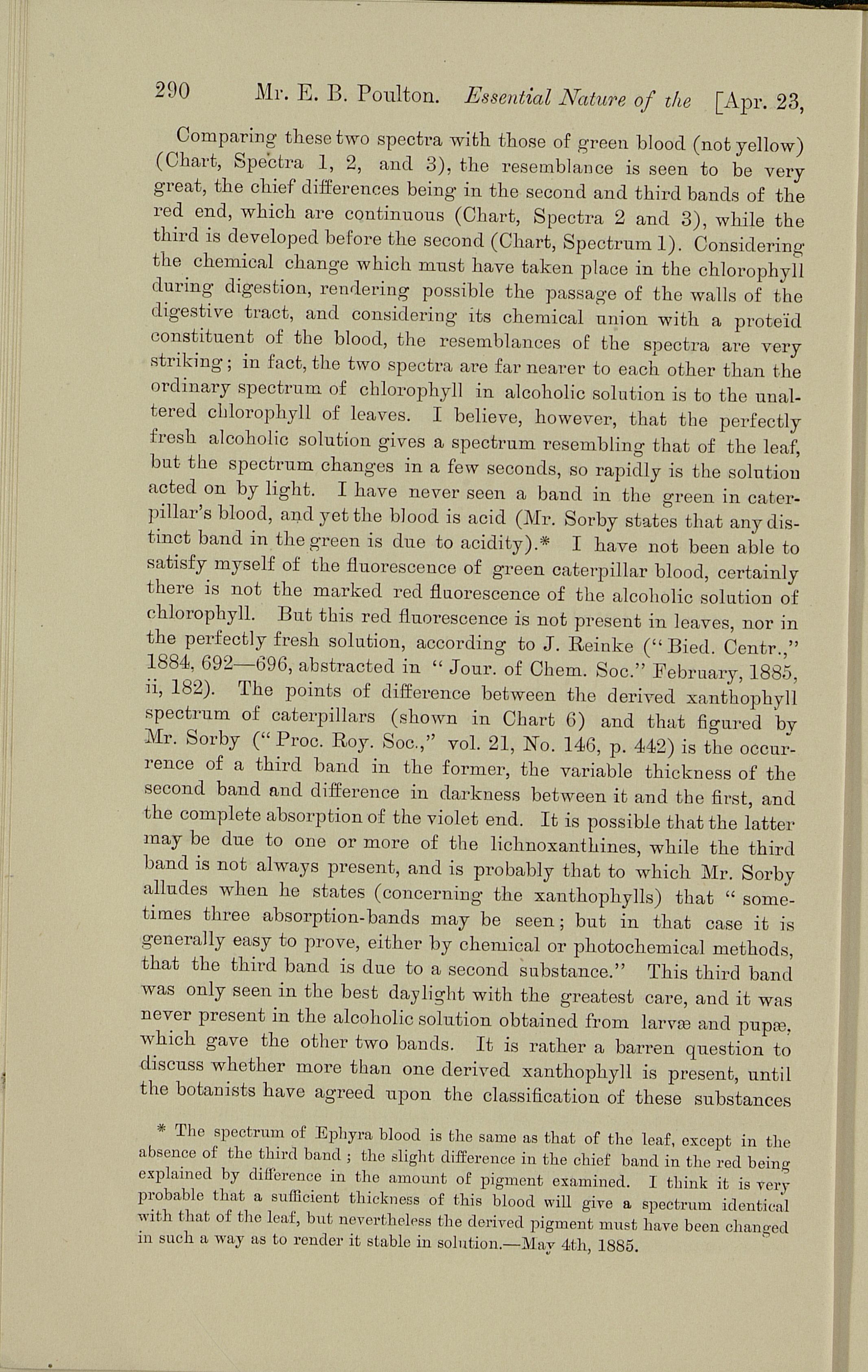 290 Mr. E. B. Poulton. Essential Nature of the [Apr. 23,

Comparing these two spectra with those of green blood (not yellow) (Chart, Spectra 1, 2, and 3), the resemblance is seen to be very great, the chief differences being in the second and third bands of the red end, which are continuous (Chart, Spectra 2 and 3), while the third is developed before the second (Chart, Spectrum 1). Considering the chemical change which must have taken place in the chlorophyll during digestion, rendering possible the passage of the walls of the digestive tract, and considering its chemical union with a proteïd constituent of the blood, the resemblances of the spectra are very striking; in fact, the two spectra are far nearer to each other than the ordinary spectrum of chlorophyll in alcoholic solution is to the unaltered chlorophyll of leaves. I believe, however, that the perfectly fresh alcoholic solution gives a spectrum resembling that of the leaf, but the spectrum changes in a few seconds, so rapidly is the solution acted on by light. I have never seen a band in the green in caterpillar's blood, and yet the blood is acid (Mr. Sorby states that any distinct band in the green is due to acidity).* I have not been able to satisfy myself of the fluorescence of green caterpillar blood, certainly there is not the marked red fluorescence of the alcoholic solution of chlorophyll. But this red fluorescence is not present in leaves, nor in the perfectly fresh solution, according to J. Reinke ("Bied. Centr.," 1884, 692—696, abstracted in "Jour. of Chem. Soc." February, 1885, ii, 182). The points of difference between the derived xanthophyll spectrum of caterpillars (shown in Chart 6) and that figured by Mr. Sorby ("Proc. Roy. Soc.," vol. 21, No. 146, p. 442) is the occurrence of a third band in the former, the variable thickness of the second band and difference in darkness between it and the first, and the complete absorption of the violet end. It is possible that the latter may be due to one or more of the lichnoxanthines, while the third band is not always present, and is probably that to which Mr. Sorby alludes when he states (concerning the xanthophylls) that "sometimes three absorption-bands may be seen; but in that case it is generally easy to prove, either by chemical or photochemical methods, that the third band is due to a second substance." This third band was only seen in the best daylight with the greatest care, and it was never present in the alcoholic solution obtained from larvæ and pupæ, which gave the other two bands. It is rather a barren question to discuss whether more than one derived xanthophyll is present, until the botanists have agreed upon the classification of these substances

* The spectrum of Ephyra blood is the same as that of the leaf, except in the absence of the third band; the slight difference in the chief band in the red being explained by difference in the amount of pigment examined. I think it is very probable that a sufficient thickness of this blood will give a spectrum identical with that of the leaf, but nevertheless the derived pigment must have been changed in such a way as to render it stable in solution.—May 4th, 1885.